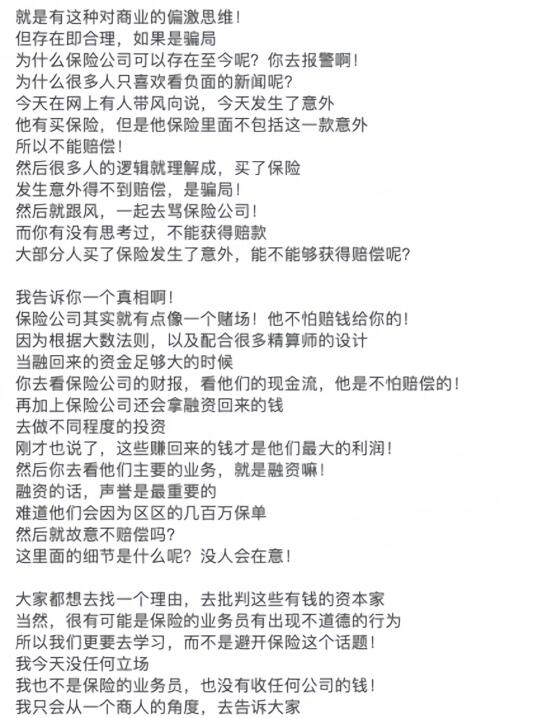 就是有这种对商业的偏激思维！
但存在即合理，如果是骗局
为什么保险公司可以存在至今呢？你去报警啊！
为什么很多人只喜欢看负面的新闻呢？
今天在网上有人带风向说，今天发生了意外
他有买保险，但是他保险里面不包括这一款意外
所以不能赔偿！
然后很多人的逻辑就理解成，买了保险
发生意外得不到赔偿，是骗局！
然后就跟风，一起去骂保险公司！
而你有没有思考过，不能获得赔款
大部分人买了保险发生了意外，能不能够获得赔偿呢？

我告诉你一个真相啊！
保险公司其实就有点像一个赌场！他不怕赔钱给你的！
因为根据大数法则，以及配合很多精算师的设计
当融回来的资金足够大的时候
你去看保险公司的财报，看他们的现金流，他是不怕赔偿的！
再加上保险公司还会拿融资回来的钱
去做不同程度的投资
刚才也说了，这些赚回来的钱才是他们最大的利润！
然后你去看他们主要的业务，就是融资嘛！
融资的话，声誉是最重要的
难道他们会因为区区的几百万保单
然后就故意不赔偿吗？
这里面的细节是什么呢？没人会在意！

大家都想去找一个理由，去批判这些有钱的资本家
当然，很有可能是保险的业务员有出现不道德的行为
所以我们更要去学习，而不是避开保险这个话题！
我今天没任何立场
我也不是保险的业务员，也没有收任何公司的钱！
我只会从一个商人的角度，去告诉大家